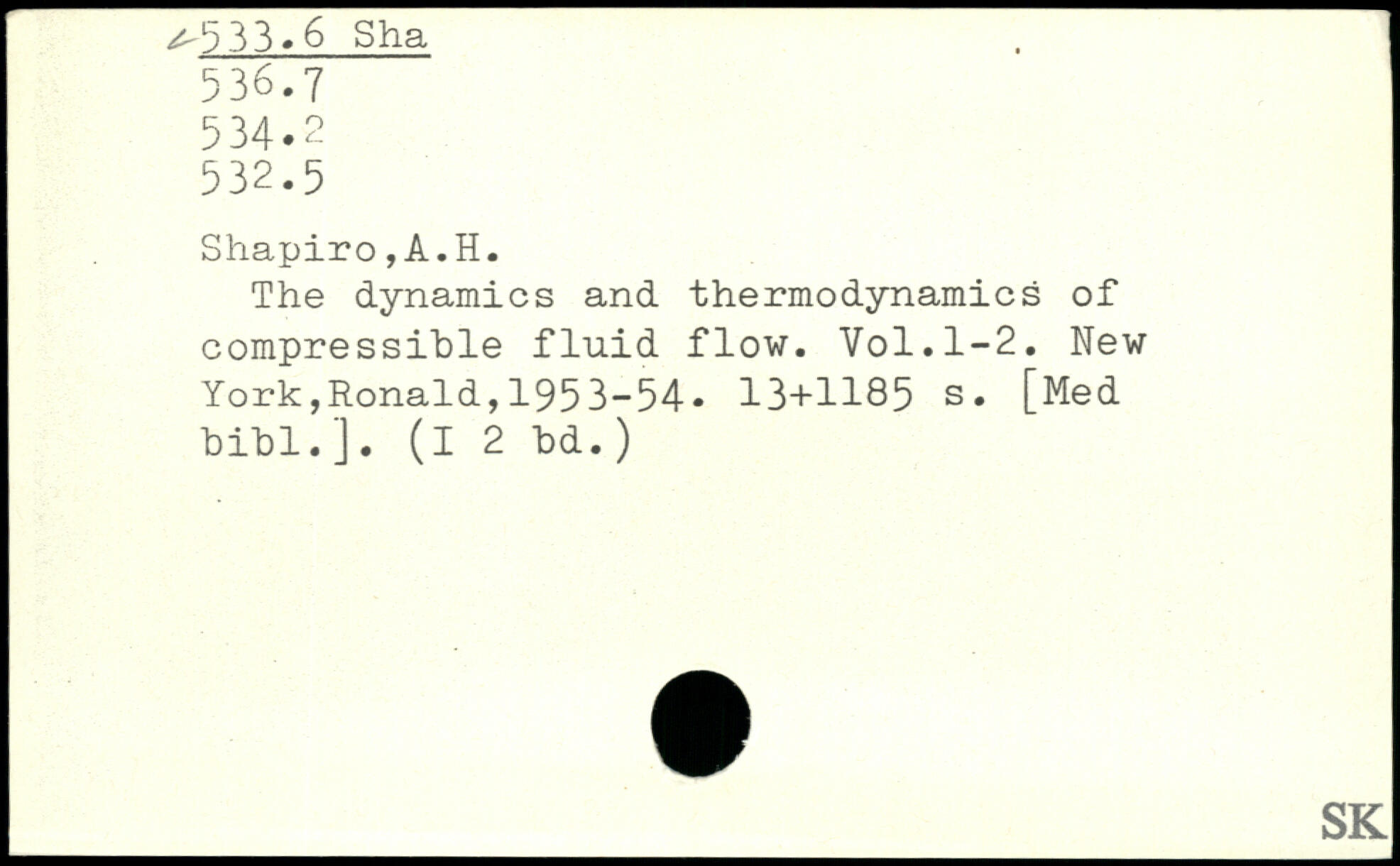 533.6 Sha
536.7
534.2
532.5

Shapiro,A.H.

The dynamics and thermodynamics of compressible fluid flow. Vol.1-2. New York,Ronald,1953-54. 13+1185 s. [Med bibl.]. (I 2 bd.)

SK